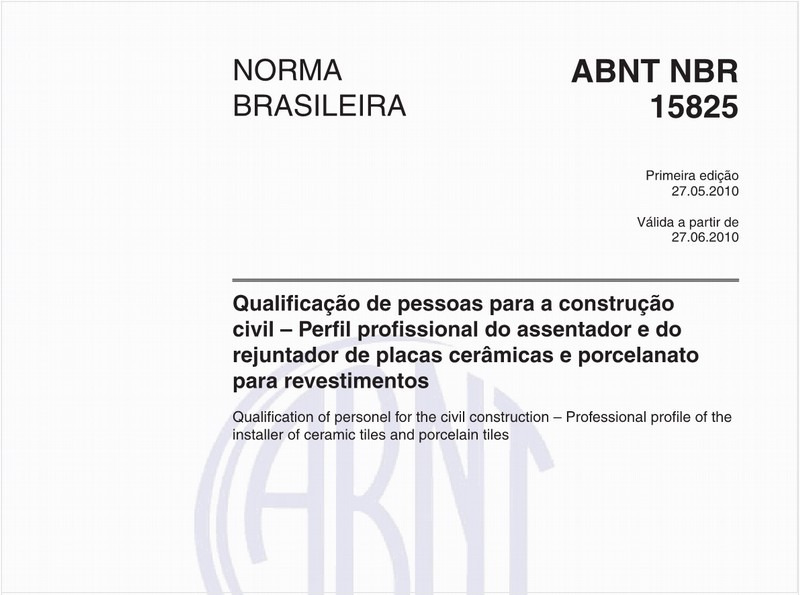 NORMA BRASILEIRA

ABNT NBR 15825

Primeira edição
27.05.2010

Válida a partir de
27.06.2010

Qualificação de pessoas para a construção civil – Perfil profissional do assentador e do rejuntador de placas cerâmicas e porcelanato para revestimentos

Qualification of personel for the civil construction – Professional profile of the installer of ceramic tiles and porcelain tiles

ABNT